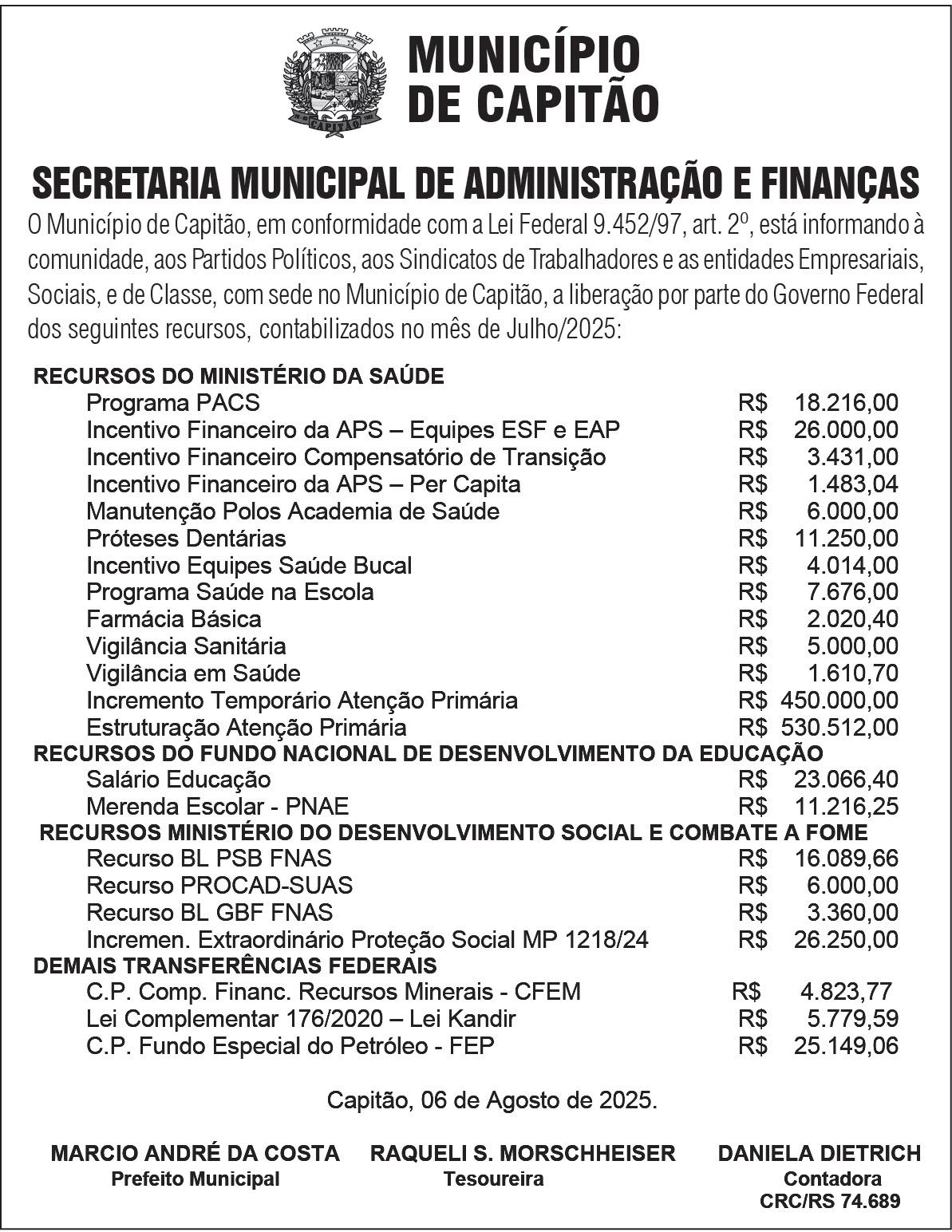 CAPITÃO

MUNICÍPIO DE CAPITÃO

SECRETARIA MUNICIPAL DE ADMINISTRAÇÃO E FINANÇAS

O Município de Capitão, em conformidade com a Lei Federal 9.452/97, art. 2º, está informando à comunidade, aos Partidos Políticos, aos Sindicatos de Trabalhadores e as entidades Empresariais, Sociais, e de Classe, com sede no Município de Capitão, a liberação por parte do Governo Federal dos seguintes recursos, contabilizados no mês de Julho/2025:

RECURSOS DO MINISTÉRIO DA SAÚDE

| | |
|---|---|
| Programa PACS | R$ 18.216,00 |
| Incentivo Financeiro da APS – Equipes ESF e EAP | R$ 26.000,00 |
| Incentivo Financeiro Compensatório de Transição | R$ 3.431,00 |
| Incentivo Financeiro da APS – Per Capita | R$ 1.483,04 |
| Manutenção Polos Academia de Saúde | R$ 6.000,00 |
| Próteses Dentárias | R$ 11.250,00 |
| Incentivo Equipes Saúde Bucal | R$ 4.014,00 |
| Programa Saúde na Escola | R$ 7.676,00 |
| Farmácia Básica | R$ 2.020,40 |
| Vigilância Sanitária | R$ 5.000,00 |
| Vigilância em Saúde | R$ 1.610,70 |
| Incremento Temporário Atenção Primária | R$ 450.000,00 |
| Estruturação Atenção Primária | R$ 530.512,00 |

RECURSOS DO FUNDO NACIONAL DE DESENVOLVIMENTO DA EDUCAÇÃO

| | |
|---|---|
| Salário Educação | R$ 23.066,40 |
| Merenda Escolar - PNAE | R$ 11.216,25 |

RECURSOS MINISTÉRIO DO DESENVOLVIMENTO SOCIAL E COMBATE A FOME

| | |
|---|---|
| Recurso BL PSB FNAS | R$ 16.089,66 |
| Recurso PROCAD-SUAS | R$ 6.000,00 |
| Recurso BL GBF FNAS | R$ 3.360,00 |
| Incremen. Extraordinário Proteção Social MP 1218/24 | R$ 26.250,00 |

DEMAIS TRANSFERÊNCIAS FEDERAIS

| | |
|---|---|
| C.P. Comp. Financ. Recursos Minerais - CFEM | R$ 4.823,77 |
| Lei Complementar 176/2020 – Lei Kandir | R$ 5.779,59 |
| C.P. Fundo Especial do Petróleo - FEP | R$ 25.149,06 |

Capitão, 06 de Agosto de 2025.

MARCIO ANDRÉ DA COSTA
Prefeito Municipal

RAQUELI S. MORSCHHEISER
Tesoureira

DANIELA DIETRICH
Contadora
CRC/RS 74.689